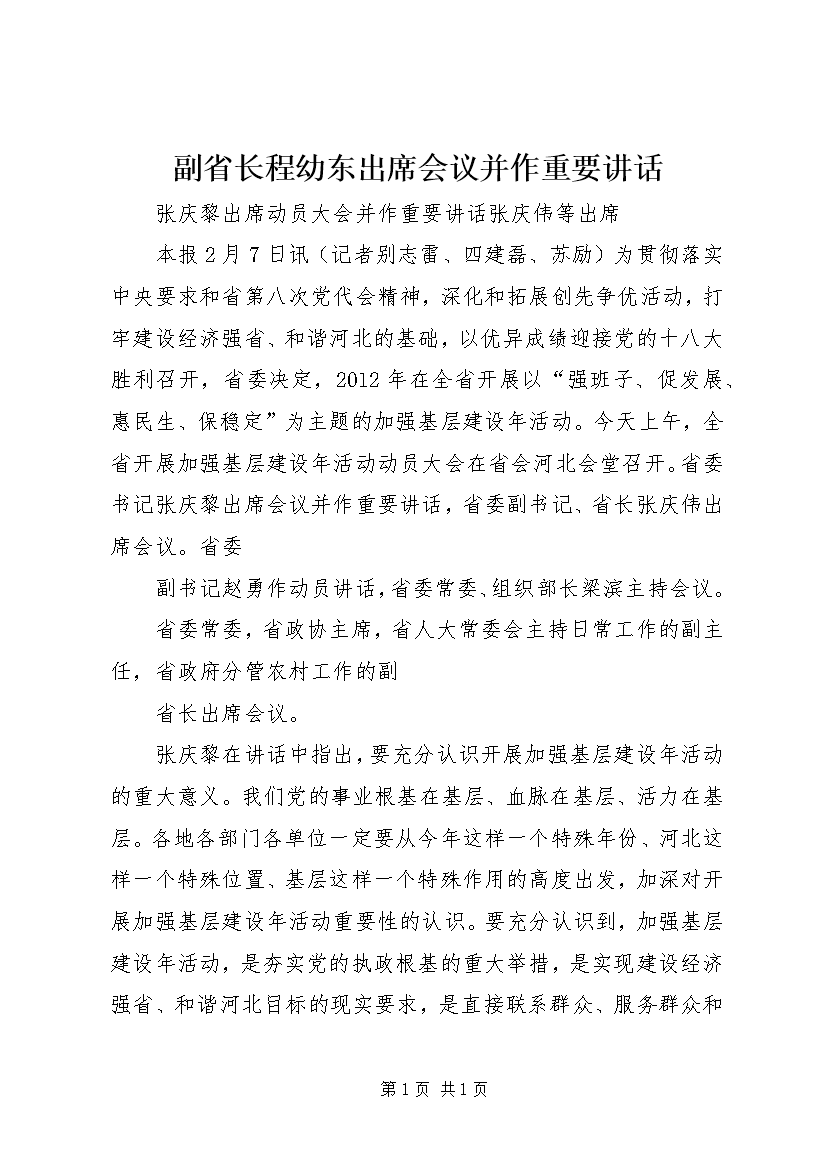 副省长程幼东出席会议并作重要讲话

张庆黎出席动员大会并作重要讲话张庆伟等出席

本报2月7日讯（记者别志雷、四建磊、苏励）为贯彻落实中央要求和省第八次党代会精神，深化和拓展创先争优活动，打牢建设经济强省、和谐河北的基础，以优异成绩迎接党的十八大胜利召开，省委决定，2012年在全省开展以“强班子、促发展、惠民生、保稳定”为主题的加强基层建设年活动。今天上午，全省开展加强基层建设年活动动员大会在省会河北会堂召开。省委书记张庆黎出席会议并作重要讲话，省委副书记、省长张庆伟出席会议。省委

副书记赵勇作动员讲话，省委常委、组织部长梁滨主持会议。

省委常委，省政协主席，省人大常委会主持日常工作的副主任，省政府分管农村工作的副

省长出席会议。

张庆黎在讲话中指出，要充分认识开展加强基层建设年活动的重大意义。我们党的事业根基在基层、血脉在基层、活力在基层。各地各部门各单位一定要从今年这样一个特殊年份、河北这样一个特殊位置、基层这样一个特殊作用的高度出发，加深对开展加强基层建设年活动重要性的认识。要充分认识到，加强基层建设年活动，是夯实党的执政根基的重大举措，是实现建设经济强省、和谐河北目标的现实要求，是直接联系群众、服务群众和

第1页 共1页